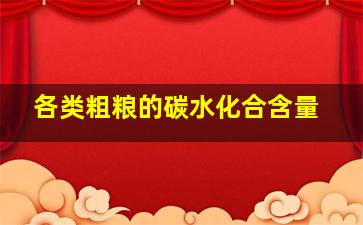 各类粗粮的碳水化合含量